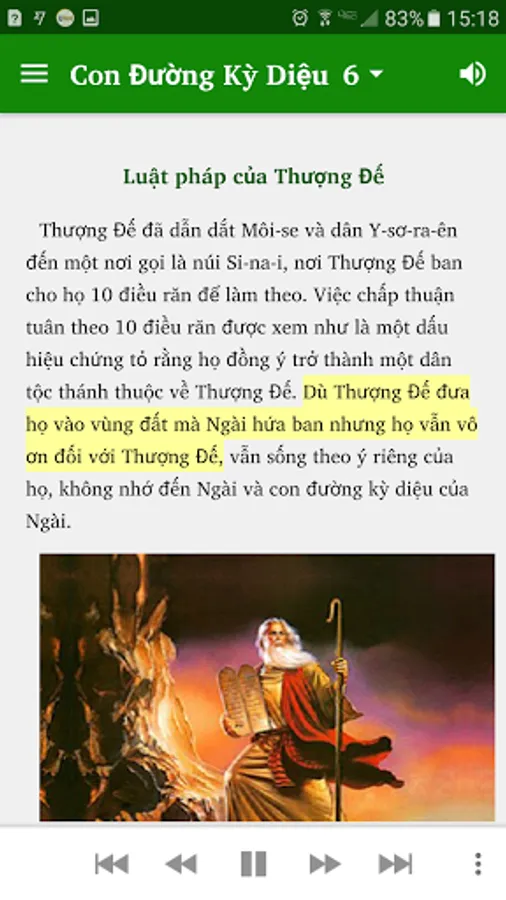 83% 15:18

Con Đường Kỳ Diệu 6

Luật pháp của Thượng Đế

Thượng Đế đã dẫn dắt Môi-se và dân Y-sơ-ra-ên đến một nơi gọi là núi Si-na-i, nơi Thượng Đế ban cho họ 10 điều răn để làm theo. Việc chấp thuận tuân theo 10 điều răn được xem như là một dấu hiệu chứng tỏ rằng họ đồng ý trở thành một dân tộc thánh thuộc về Thượng Đế. Dù Thượng Đế đưa họ vào vùng đất mà Ngài hứa ban nhưng họ vẫn vô ơn đối với Thượng Đế, vẫn sống theo ý riêng của họ, không nhớ đến Ngài và con đường kỳ diệu của Ngài.